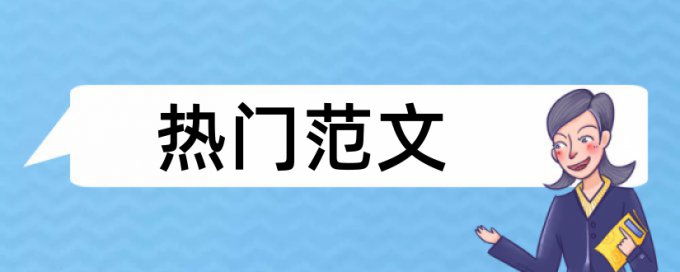 热门范文